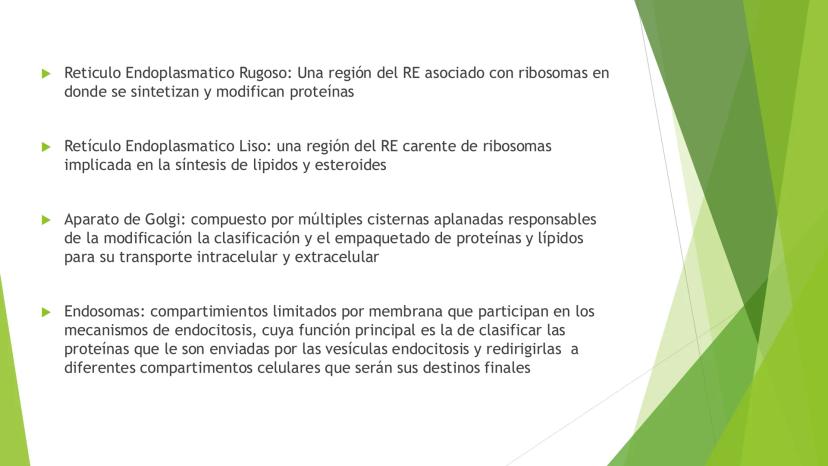 Reticulo Endoplasmatico Rugoso: Una región del RE asociado con ribosomas en donde se sintetizan y modifican proteínas

Retículo Endoplasmatico Liso: una región del RE carente de ribosomas implicada en la síntesis de lipidos y esteroides

Aparato de Golgi: compuesto por múltiples cisternas aplanadas responsables de la modificación la clasificación y el empaquetado de proteínas y lípidos para su transporte intracelular y extracelular

Endosomas: compartimientos limitados por membrana que participan en los mecanismos de endocitosis, cuya función principal es la de clasificar las proteínas que le son enviadas por las vesículas endocitosis y redirigirlas a diferentes compartimentos celulares que serán sus destinos finales